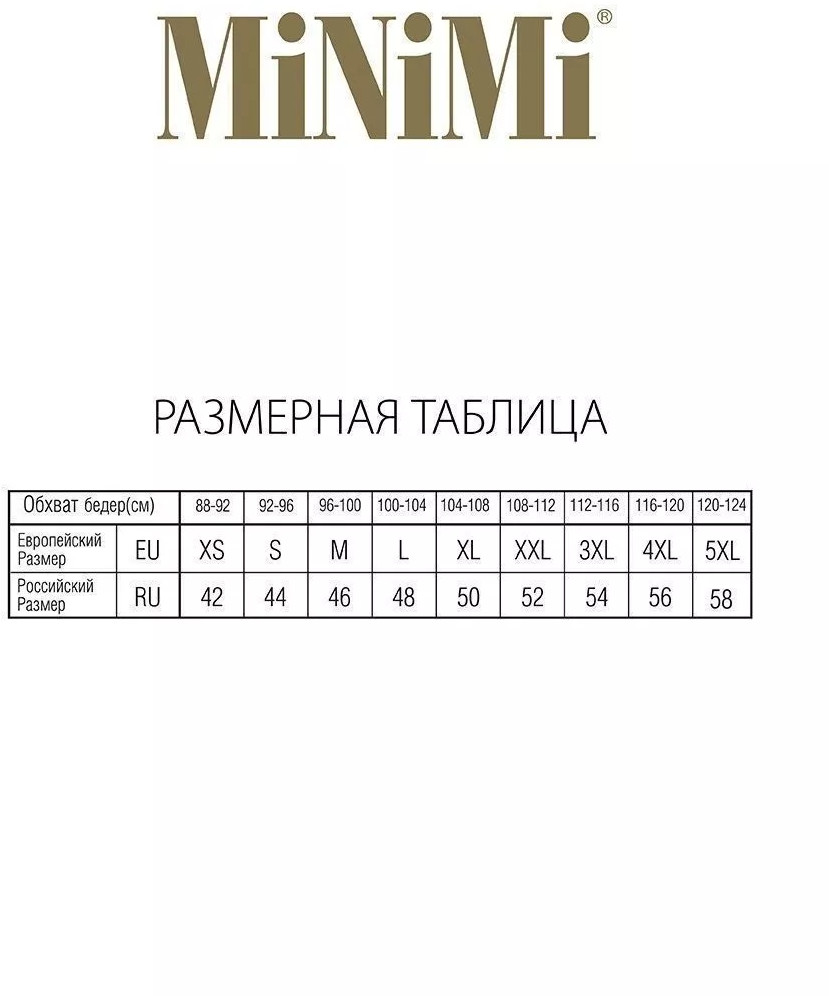 MiNiMi®

РАЗМЕРНАЯ ТАБЛИЦА

| Обхват бедер(см) | | 88-92 | 92-96 | 96-100 | 100-104 | 104-108 | 108-112 | 112-116 | 116-120 | 120-124 |
|---|---|---|---|---|---|---|---|---|---|---|
| Европейский Размер | EU | XS | S | M | L | XL | XXL | 3XL | 4XL | 5XL |
| Российский Размер | RU | 42 | 44 | 46 | 48 | 50 | 52 | 54 | 56 | 58 |